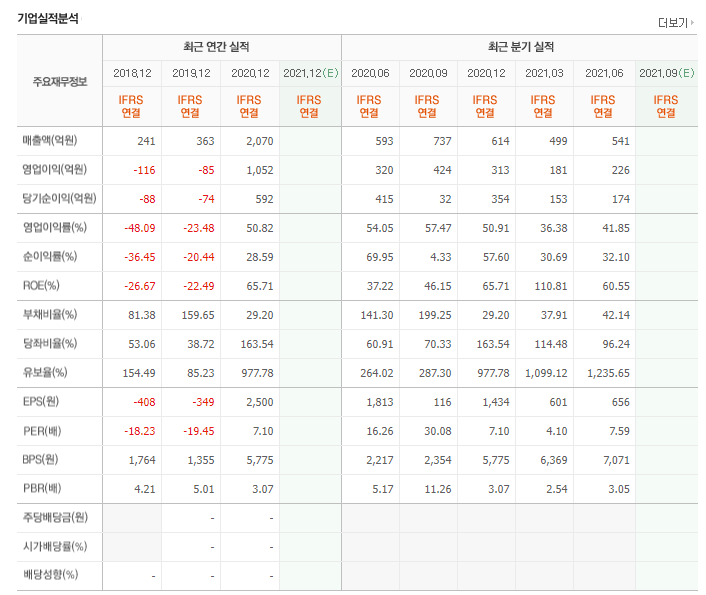 기업실적분석

더보기

| 주요재무정보 | 최근 연간 실적 | | | | 최근 분기 실적 | | | | | |
|---|---|---|---|---|---|---|---|---|---|---|
| | 2018.12 | 2019.12 | 2020.12 | 2021.12(E) | 2020.06 | 2020.09 | 2020.12 | 2021.03 | 2021.06 | 2021.09(E) |
| | IFRS 연결 | IFRS 연결 | IFRS 연결 | IFRS 연결 | IFRS 연결 | IFRS 연결 | IFRS 연결 | IFRS 연결 | IFRS 연결 | IFRS 연결 |
| 매출액(억원) | 241 | 363 | 2,070 | | 593 | 737 | 614 | 499 | 541 | |
| 영업이익(억원) | -116 | -85 | 1,052 | | 320 | 424 | 313 | 181 | 226 | |
| 당기순이익(억원) | -88 | -74 | 592 | | 415 | 32 | 354 | 153 | 174 | |
| 영업이익률(%) | -48.09 | -23.48 | 50.82 | | 54.05 | 57.47 | 50.91 | 36.38 | 41.85 | |
| 순이익률(%) | -36.45 | -20.44 | 28.59 | | 69.95 | 4.33 | 57.60 | 30.69 | 32.10 | |
| ROE(%) | -26.67 | -22.49 | 65.71 | | 37.22 | 46.15 | 65.71 | 110.81 | 60.55 | |
| 부채비율(%) | 81.38 | 159.65 | 29.20 | | 141.30 | 199.25 | 29.20 | 37.91 | 42.14 | |
| 당좌비율(%) | 53.06 | 38.72 | 163.54 | | 60.91 | 70.33 | 163.54 | 114.48 | 96.24 | |
| 유보율(%) | 154.49 | 85.23 | 977.78 | | 264.02 | 287.30 | 977.78 | 1,099.12 | 1,235.65 | |
| EPS(원) | -408 | -349 | 2,500 | | 1,813 | 116 | 1,434 | 601 | 656 | |
| PER(배) | -18.23 | -19.45 | 7.10 | | 16.26 | 30.08 | 7.10 | 4.10 | 7.59 | |
| BPS(원) | 1,764 | 1,355 | 5,775 | | 2,217 | 2,354 | 5,775 | 6,369 | 7,071 | |
| PBR(배) | 4.21 | 5.01 | 3.07 | | 5.17 | 11.26 | 3.07 | 2.54 | 3.05 | |
| 주당배당금(원) | | - | - | | | | | | | |
| 시가배당률(%) | | - | - | | | | | | | |
| 배당성향(%) | - | - | - | | | | | | | |